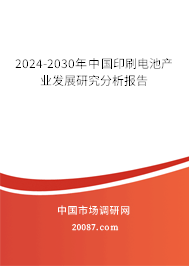 2024-2030年中国印刷电池产业发展研究分析报告

中国市场调研网

20087.com